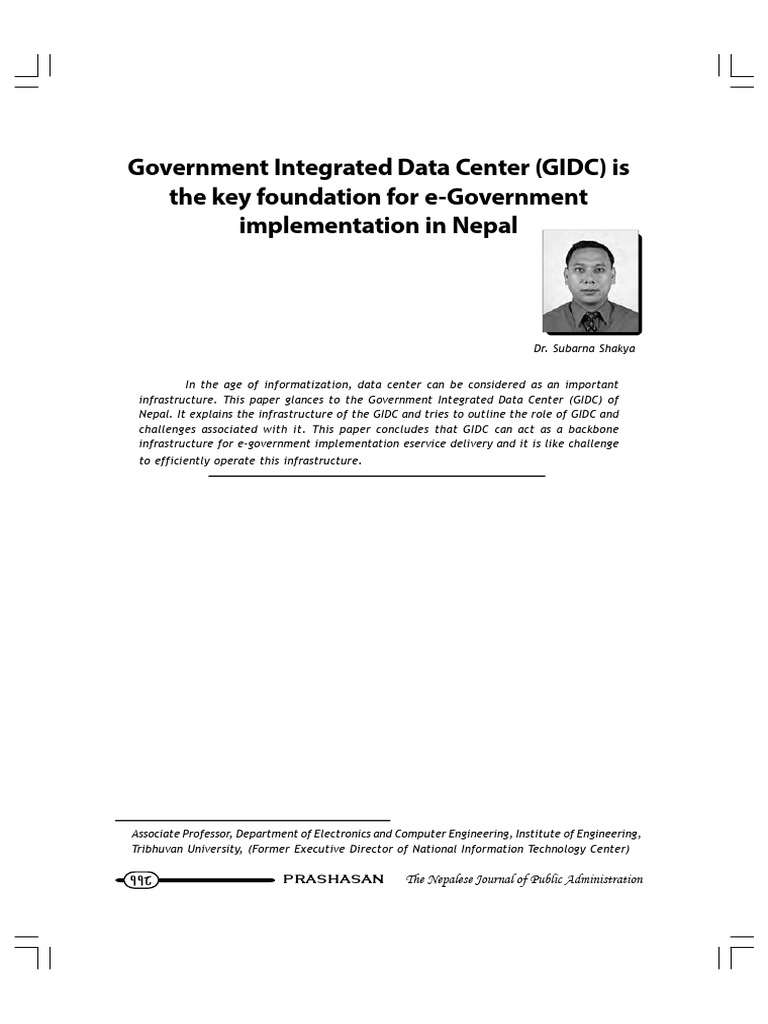 Government Integrated Data Center (GIDC) is the key foundation for e-Government implementation in Nepal

Dr. Subarna Shakya

In the age of informatization, data center can be considered as an important infrastructure. This paper glances to the Government Integrated Data Center (GIDC) of Nepal. It explains the infrastructure of the GIDC and tries to outline the role of GIDC and challenges associated with it. This paper concludes that GIDC can act as a backbone infrastructure for e-government implementation eservice delivery and it is like challenge to efficiently operate this infrastructure.

Associate Professor, Department of Electronics and Computer Engineering, Institute of Engineering, Tribhuvan University, (Former Executive Director of National Information Technology Center)

११८ PRASHASAN The Nepalese Journal of Public Administration